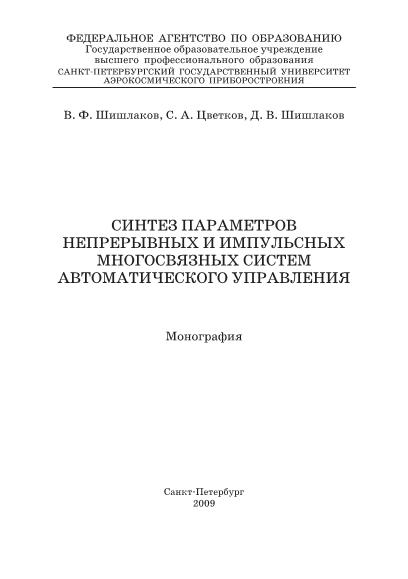 ФЕДЕРАЛЬНОЕ АГЕНТСТВО ПО ОБРАЗОВАНИЮ
Государственное образовательное учреждение
высшего профессионального образования
САНКТ-ПЕТЕРБУРГСКИЙ ГОСУДАРСТВЕННЫЙ УНИВЕРСИТЕТ
АЭРОКОСМИЧЕСКОГО ПРИБОРОСТРОЕНИЯ

В. Ф. Шишлаков, С. А. Цветков, Д. В. Шишлаков

СИНТЕЗ ПАРАМЕТРОВ
НЕПРЕРЫВНЫХ И ИМПУЛЬСНЫХ
МНОГОСВЯЗНЫХ СИСТЕМ
АВТОМАТИЧЕСКОГО УПРАВЛЕНИЯ

Монография

Санкт-Петербург
2009